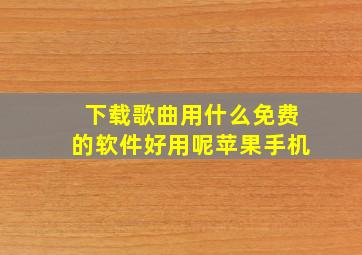 下载歌曲用什么免费的软件好用呢苹果手机